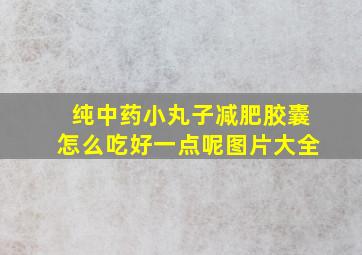 纯中药小丸子减肥胶囊
怎么吃好一点呢图片大全